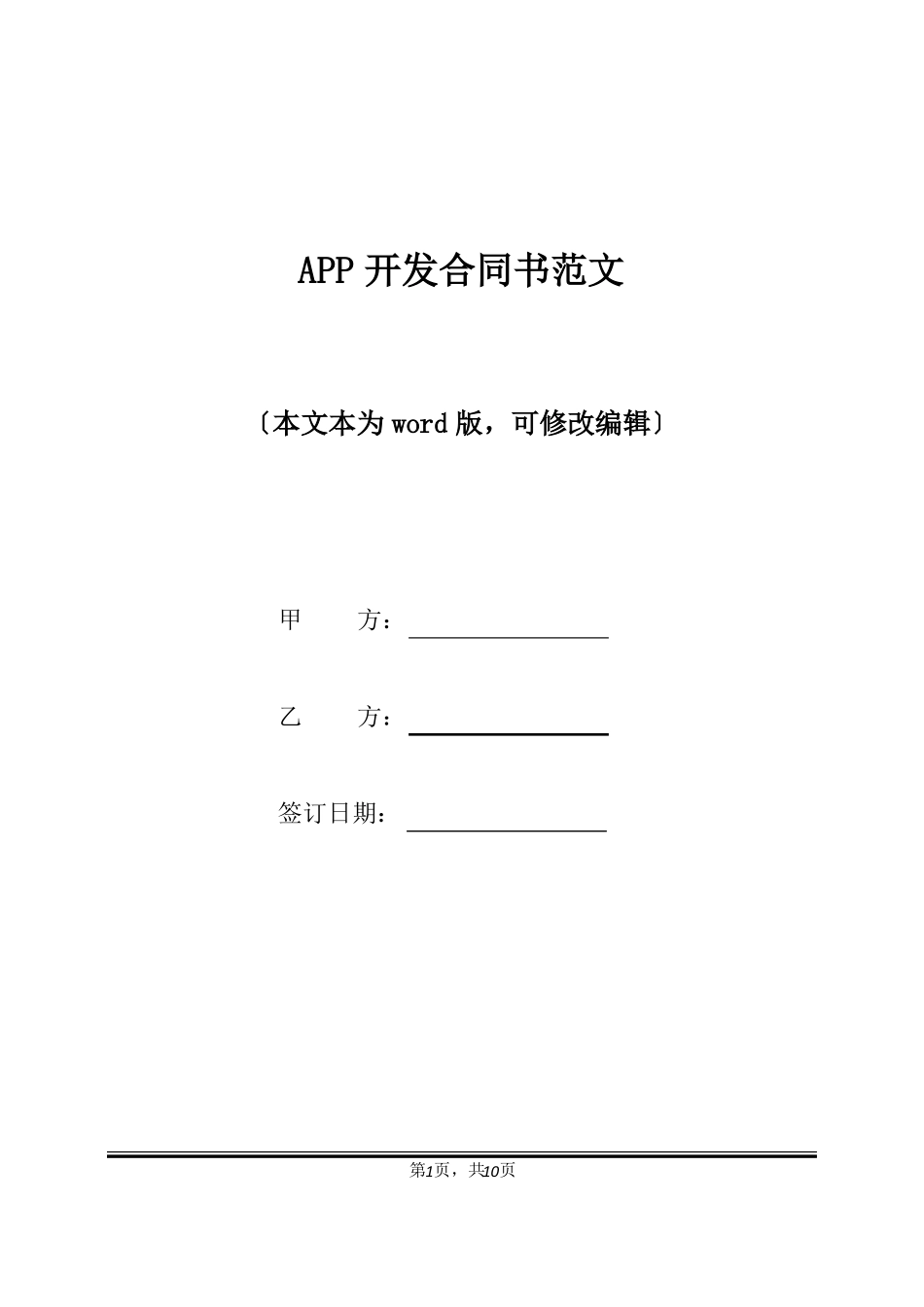 APP 开发合同书范文

〔本文本为 word 版，可修改编辑〕

甲　　方：

乙　　方：

签订日期：

第1页，共10页